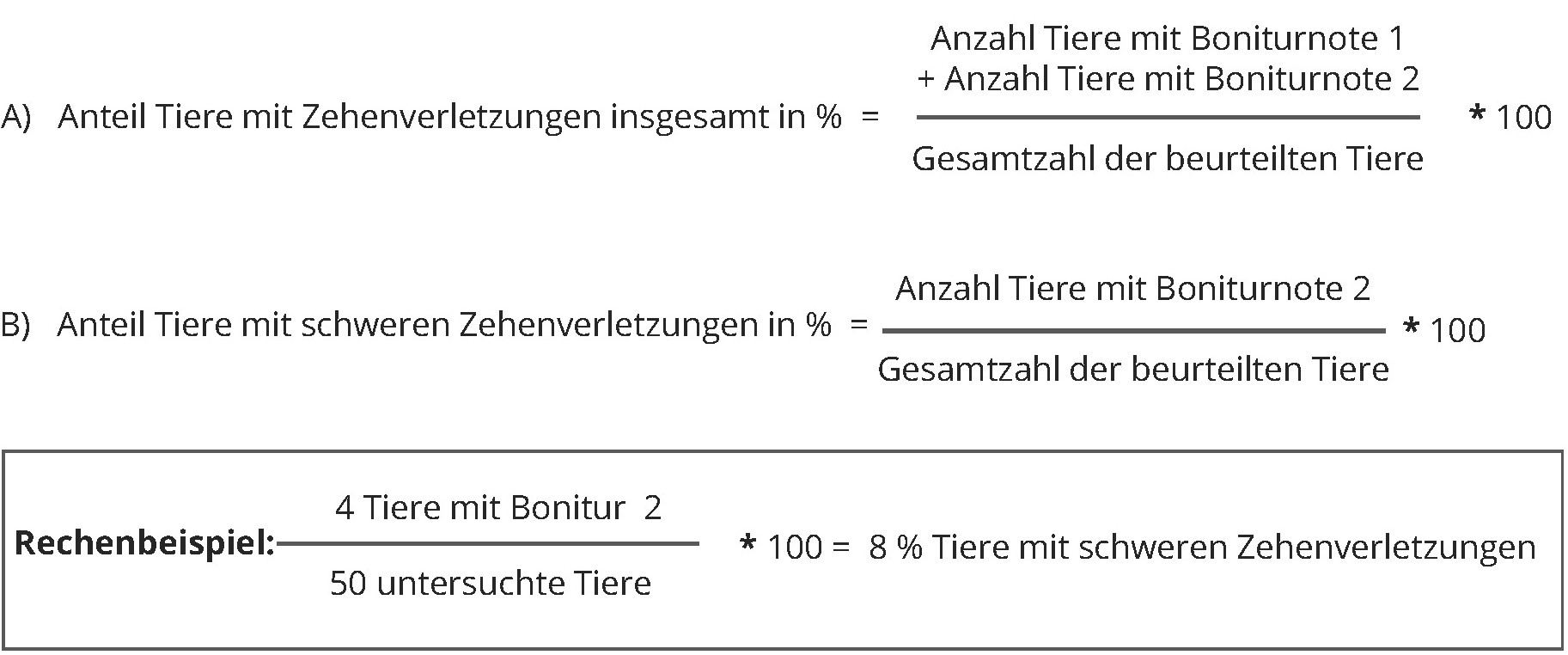 A) Anteil Tiere mit Zehenverletzungen insgesamt in % = $\frac{\text{Anzahl Tiere mit Boniturnote 1 + Anzahl Tiere mit Boniturnote 2}}{\text{Gesamtzahl der beurteilten Tiere}} * 100$

B) Anteil Tiere mit schweren Zehenverletzungen in % = $\frac{\text{Anzahl Tiere mit Boniturnote 2}}{\text{Gesamtzahl der beurteilten Tiere}} * 100$

Rechenbeispiel: $\frac{\text{4 Tiere mit Bonitur 2}}{\text{50 untersuchte Tiere}} * 100 =$ 8 % Tiere mit schweren Zehenverletzungen